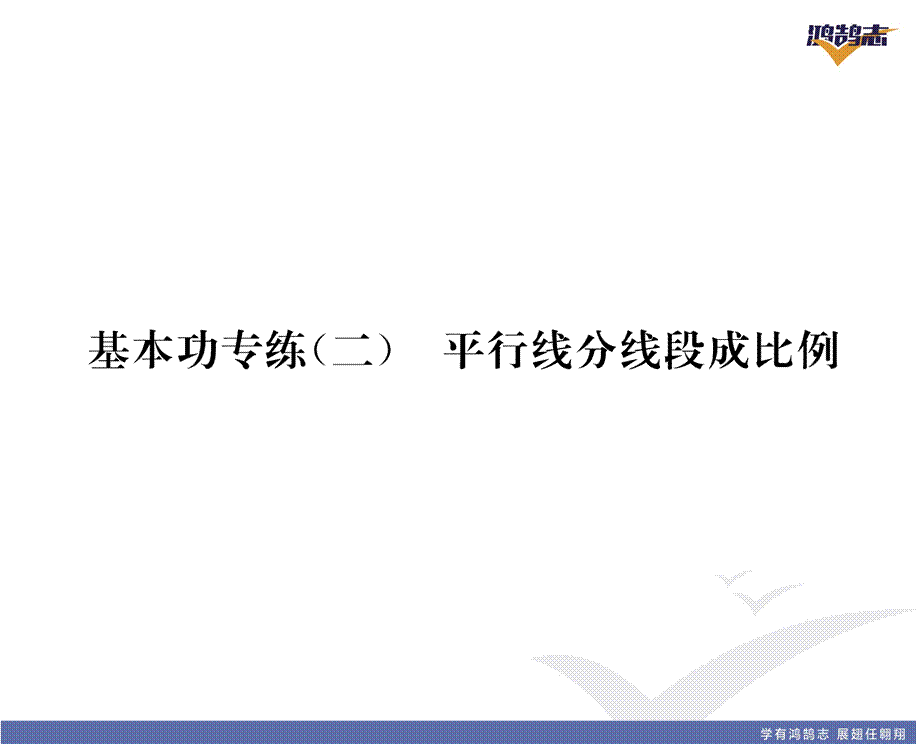 鸿鹄志

基本功专练（二）　平行线分线段成比例

学有鸿鹄志 展翅任翱翔